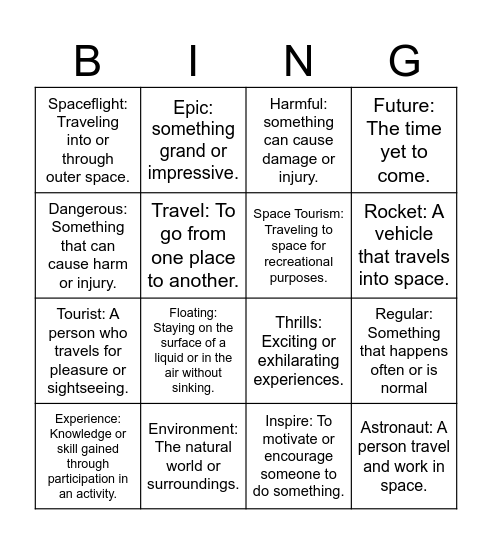 | B | I | N | G |
|---|---|---|---|
| Spaceflight: Traveling into or through outer space. | Epic: something grand or impressive. | Harmful: something can cause damage or injury. | Future: The time yet to come. |
| Dangerous: Something that can cause harm or injury. | Travel: To go from one place to another. | Space Tourism: Traveling to space for recreational purposes. | Rocket: A vehicle that travels into space. |
| Tourist: A person who travels for pleasure or sightseeing. | Floating: Staying on the surface of a liquid or in the air without sinking. | Thrills: Exciting or exhilarating experiences. | Regular: Something that happens often or is normal |
| Experience: Knowledge or skill gained through participation in an activity. | Environment: The natural world or surroundings. | Inspire: To motivate or encourage someone to do something. | Astronaut: A person travel and work in space. |